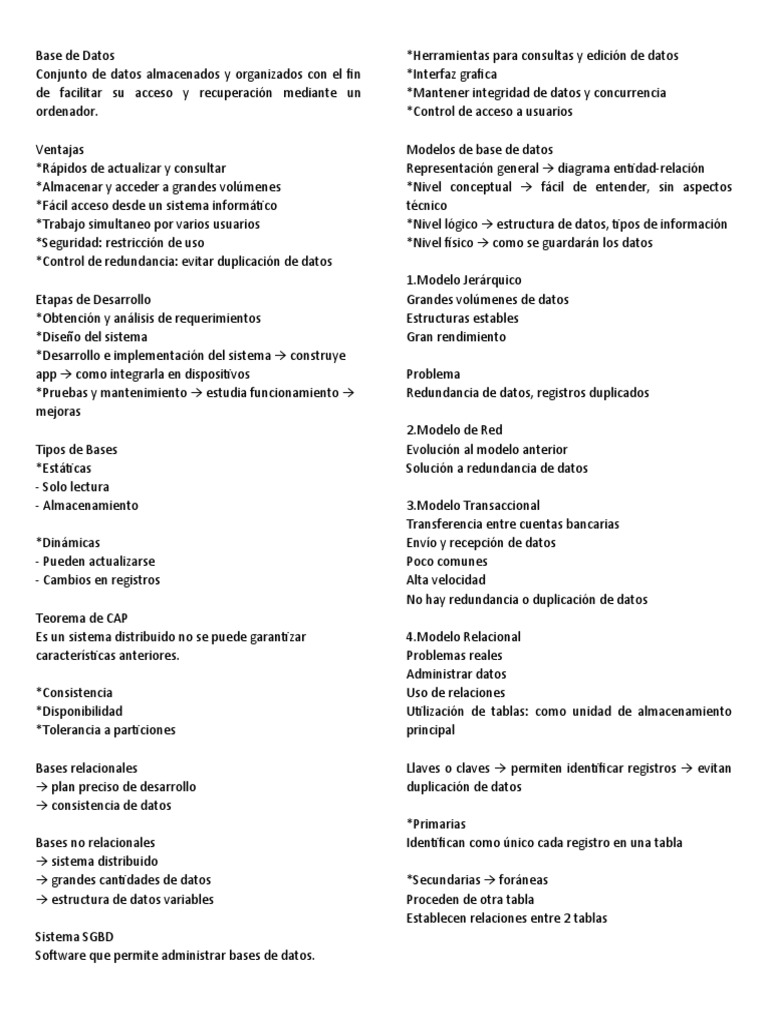 Base de Datos
Conjunto de datos almacenados y organizados con el fin de facilitar su acceso y recuperación mediante un ordenador.

Ventajas
*Rápidos de actualizar y consultar
*Almacenar y acceder a grandes volúmenes
*Fácil acceso desde un sistema informático
*Trabajo simultaneo por varios usuarios
*Seguridad: restricción de uso
*Control de redundancia: evitar duplicación de datos

Etapas de Desarrollo
*Obtención y análisis de requerimientos
*Diseño del sistema
*Desarrollo e implementación del sistema → construye app → como integrarla en dispositivos
*Pruebas y mantenimiento → estudia funcionamiento → mejoras

Tipos de Bases
*Estáticas
- Solo lectura
- Almacenamiento

*Dinámicas
- Pueden actualizarse
- Cambios en registros

Teorema de CAP
Es un sistema distribuido no se puede garantizar características anteriores.

*Consistencia
*Disponibilidad
*Tolerancia a particiones

Bases relacionales
→ plan preciso de desarrollo
→ consistencia de datos

Bases no relacionales
→ sistema distribuido
→ grandes cantidades de datos
→ estructura de datos variables

Sistema SGBD
Software que permite administrar bases de datos.

*Herramientas para consultas y edición de datos
*Interfaz grafica
*Mantener integridad de datos y concurrencia
*Control de acceso a usuarios

Modelos de base de datos
Representación general → diagrama entidad-relación
*Nivel conceptual → fácil de entender, sin aspectos técnico
*Nivel lógico → estructura de datos, tipos de información
*Nivel físico → como se guardarán los datos

1.Modelo Jerárquico
Grandes volúmenes de datos
Estructuras estables
Gran rendimiento

Problema
Redundancia de datos, registros duplicados

2.Modelo de Red
Evolución al modelo anterior
Solución a redundancia de datos

3.Modelo Transaccional
Transferencia entre cuentas bancarias
Envío y recepción de datos
Poco comunes
Alta velocidad
No hay redundancia o duplicación de datos

4.Modelo Relacional
Problemas reales
Administrar datos
Uso de relaciones
Utilización de tablas: como unidad de almacenamiento principal

Llaves o claves → permiten identificar registros → evitan duplicación de datos

*Primarias
Identifican como único cada registro en una tabla

*Secundarias → foráneas
Proceden de otra tabla
Establecen relaciones entre 2 tablas